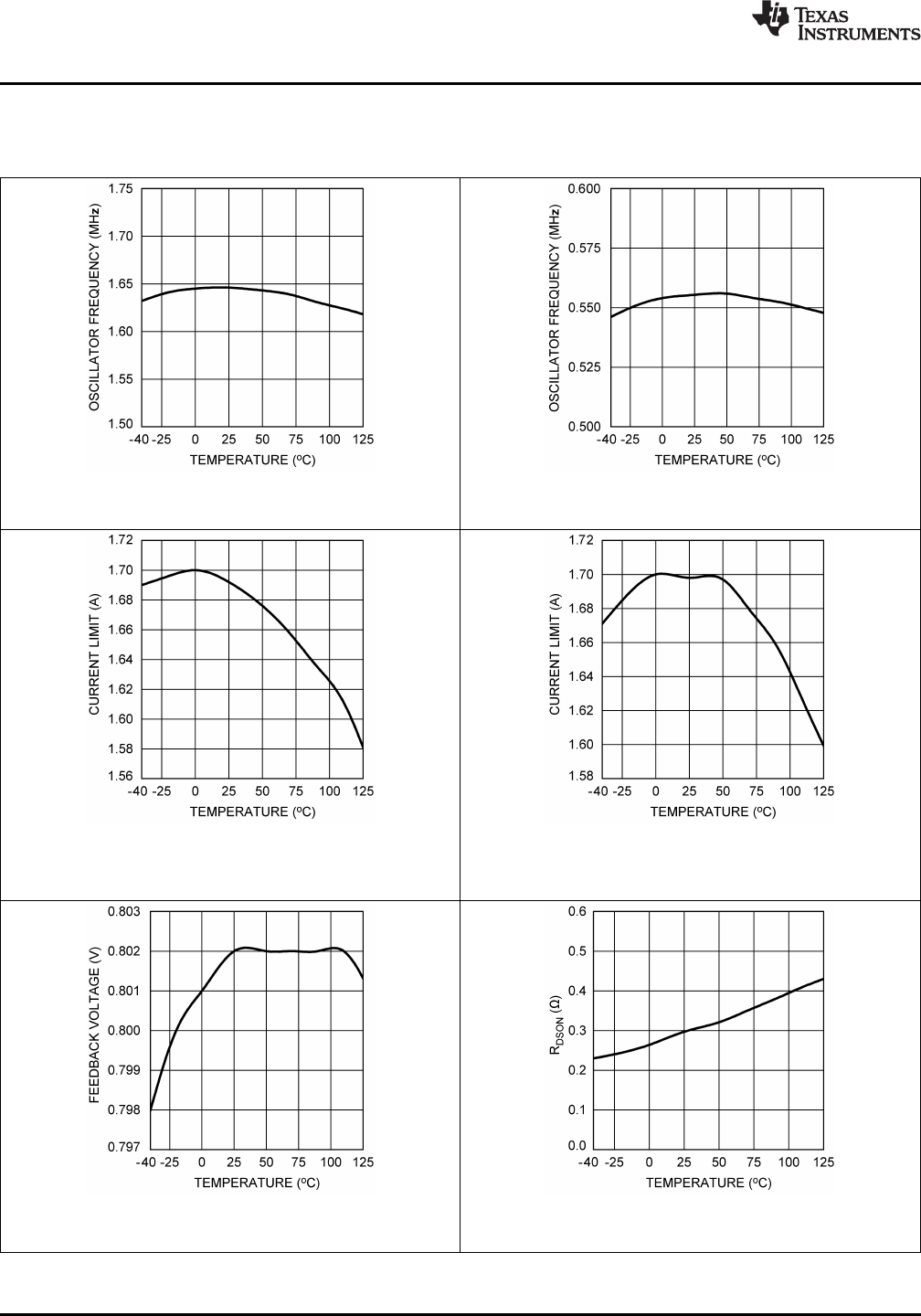 TEXAS INSTRUMENTS

OSCILLATOR FREQUENCY (MHz)
1.75
1.70
1.65
1.60
1.55
1.50
-40 -25 0 25 50 75 100 125
TEMPERATURE (ºC)

OSCILLATOR FREQUENCY (MHz)
0.600
0.575
0.550
0.525
0.500
-40 -25 0 25 50 75 100 125
TEMPERATURE (ºC)

CURRENT LIMIT (A)
1.72
1.70
1.68
1.66
1.64
1.62
1.60
1.58
1.56
-40 -25 0 25 50 75 100 125
TEMPERATURE (ºC)

CURRENT LIMIT (A)
1.72
1.70
1.68
1.66
1.64
1.62
1.60
1.58
-40 -25 0 25 50 75 100 125
TEMPERATURE (ºC)

FEEDBACK VOLTAGE (V)
0.803
0.802
0.801
0.800
0.799
0.798
0.797
-40 -25 0 25 50 75 100 125
TEMPERATURE (ºC)

$R_{DSON}$ (Ω)
0.6
0.5
0.4
0.3
0.2
0.1
0.0
-40 -25 0 25 50 75 100 125
TEMPERATURE (ºC)